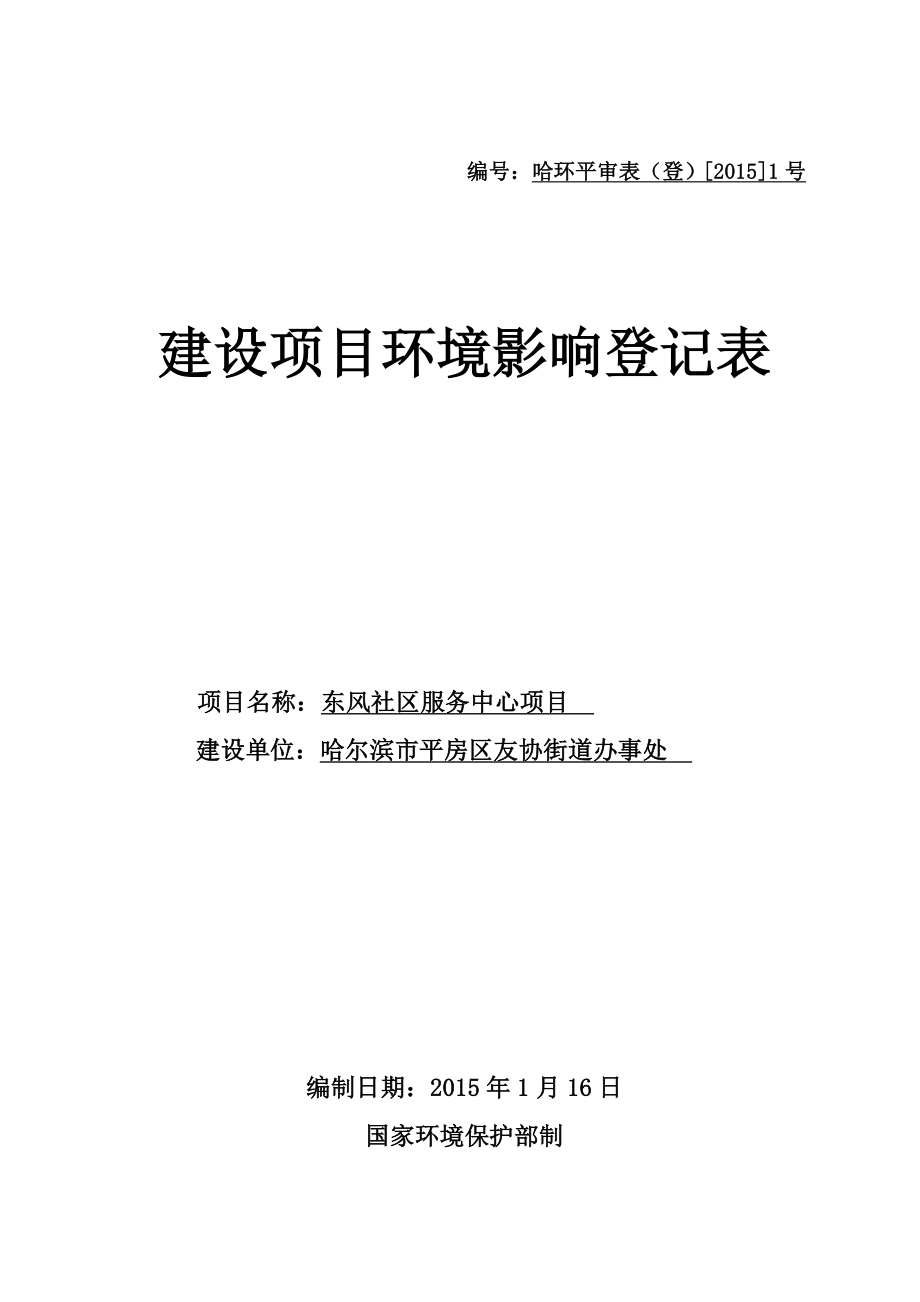 编号：哈环平审表（登）[2015]1号

建设项目环境影响登记表

项目名称：东风社区服务中心项目

建设单位：哈尔滨市平房区友协街道办事处

编制日期：2015年1月16日

国家环境保护部制